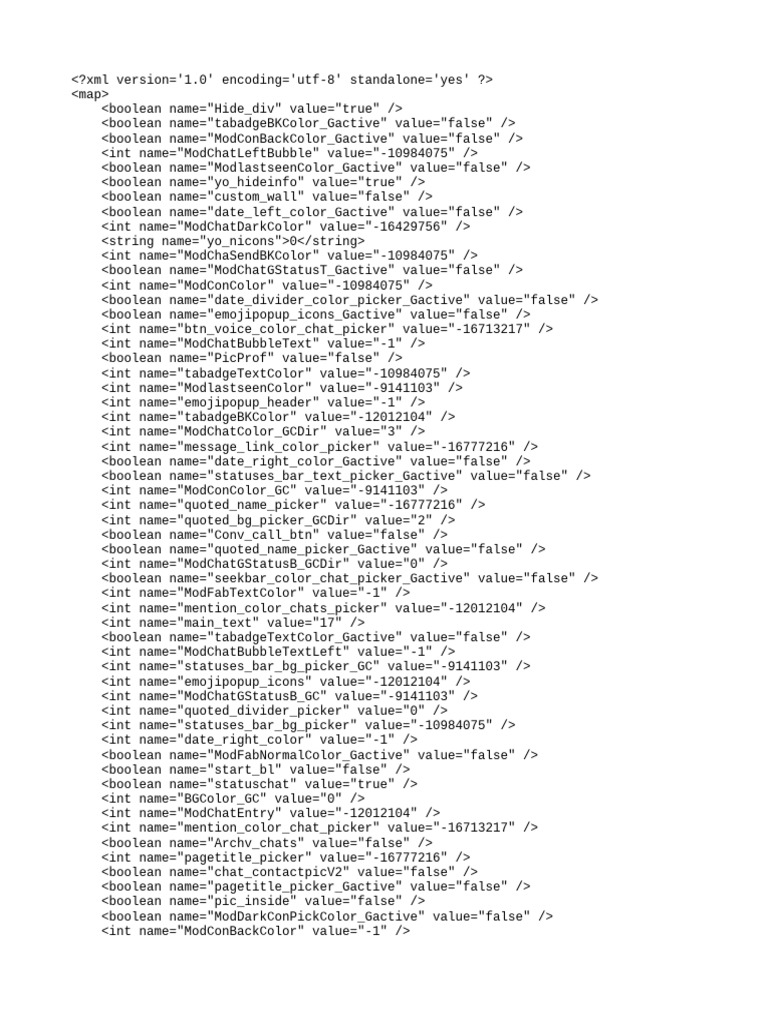 <?xml version='1.0' encoding='utf-8' standalone='yes' ?>
<map>
<boolean name="Hide_div" value="true" />
<boolean name="tabadgeBKColor_Gactive" value="false" />
<boolean name="ModConBackColor_Gactive" value="false" />
<int name="ModChatLeftBubble" value="-10984075" />
<boolean name="ModlastseenColor_Gactive" value="false" />
<boolean name="yo_hideinfo" value="true" />
<boolean name="custom_wall" value="false" />
<boolean name="date_left_color_Gactive" value="false" />
<int name="ModChatDarkColor" value="-16429756" />
<string name="yo_nicons">0</string>
<int name="ModChaSendBKColor" value="-10984075" />
<boolean name="ModChatGStatusT_Gactive" value="false" />
<int name="ModConColor" value="-10984075" />
<boolean name="date_divider_color_picker_Gactive" value="false" />
<boolean name="emojipopup_icons_Gactive" value="false" />
<int name="btn_voice_color_chat_picker" value="-16713217" />
<int name="ModChatBubbleText" value="-1" />
<boolean name="PicProf" value="false" />
<int name="tabadgeTextColor" value="-10984075" />
<int name="ModlastseenColor" value="-9141103" />
<int name="emojipopup_header" value="-1" />
<int name="tabadgeBKColor" value="-12012104" />
<int name="ModChatColor_GCDir" value="3" />
<int name="message_link_color_picker" value="-16777216" />
<boolean name="date_right_color_Gactive" value="false" />
<boolean name="statuses_bar_text_picker_Gactive" value="false" />
<int name="ModConColor_GC" value="-9141103" />
<int name="quoted_name_picker" value="-16777216" />
<int name="quoted_bg_picker_GCDir" value="2" />
<boolean name="Conv_call_btn" value="false" />
<boolean name="quoted_name_picker_Gactive" value="false" />
<int name="ModChatGStatusB_GCDir" value="0" />
<boolean name="seekbar_color_chat_picker_Gactive" value="false" />
<int name="ModFabTextColor" value="-1" />
<int name="mention_color_chats_picker" value="-12012104" />
<int name="main_text" value="17" />
<boolean name="tabadgeTextColor_Gactive" value="false" />
<int name="ModChatBubbleTextLeft" value="-1" />
<int name="statuses_bar_bg_picker_GC" value="-9141103" />
<int name="emojipopup_icons" value="-12012104" />
<int name="ModChatGStatusB_GC" value="-9141103" />
<int name="quoted_divider_picker" value="0" />
<int name="statuses_bar_bg_picker" value="-10984075" />
<int name="date_right_color" value="-1" />
<boolean name="ModFabNormalColor_Gactive" value="false" />
<boolean name="start_bl" value="false" />
<boolean name="statuschat" value="true" />
<int name="BGColor_GC" value="0" />
<int name="ModChatEntry" value="-12012104" />
<int name="mention_color_chat_picker" value="-16713217" />
<boolean name="Archv_chats" value="false" />
<int name="pagetitle_picker" value="-16777216" />
<boolean name="chat_contactpicV2" value="false" />
<boolean name="pagetitle_picker_Gactive" value="false" />
<boolean name="pic_inside" value="false" />
<boolean name="ModDarkConPickColor_Gactive" value="false" />
<int name="ModConBackColor" value="-1" />